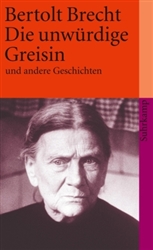 Bertolt Brecht
Die unwürdige Greisin
und andere Geschichten

Suhrkamp